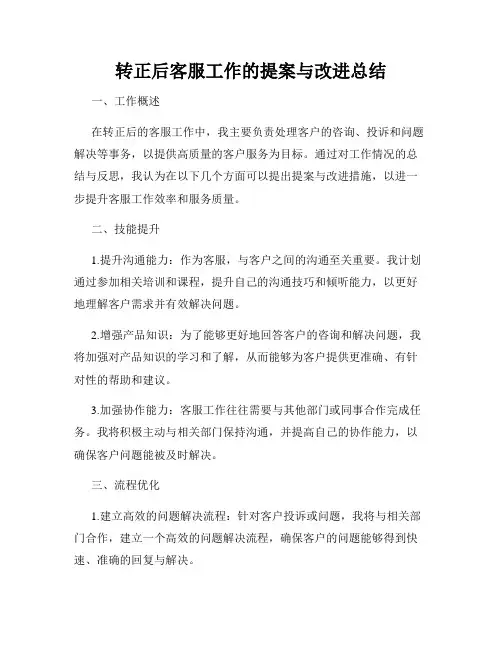 转正后客服工作的提案与改进总结

一、工作概述

在转正后的客服工作中，我主要负责处理客户的咨询、投诉和问题解决等事务，以提供高质量的客户服务为目标。通过对工作情况的总结与反思，我认为在以下几个方面可以提出提案与改进措施，以进一步提升客服工作效率和服务质量。

二、技能提升

1.提升沟通能力：作为客服，与客户之间的沟通至关重要。我计划通过参加相关培训和课程，提升自己的沟通技巧和倾听能力，以更好地理解客户需求并有效解决问题。

2.增强产品知识：为了能够更好地回答客户的咨询和解决问题，我将加强对产品知识的学习和了解，从而能够为客户提供更准确、有针对性的帮助和建议。

3.加强协作能力：客服工作往往需要与其他部门或同事合作完成任务。我将积极主动与相关部门保持沟通，并提高自己的协作能力，以确保客户问题能被及时解决。

三、流程优化

1.建立高效的问题解决流程：针对客户投诉或问题，我将与相关部门合作，建立一个高效的问题解决流程，确保客户的问题能够得到快速、准确的回复与解决。